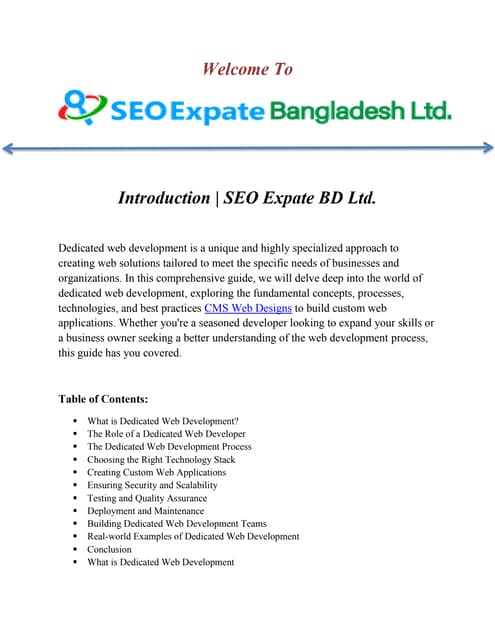 Welcome To

SEO Expate Bangladesh Ltd.

Introduction | SEO Expate BD Ltd.

Dedicated web development is a unique and highly specialized approach to creating web solutions tailored to meet the specific needs of businesses and organizations. In this comprehensive guide, we will delve deep into the world of dedicated web development, exploring the fundamental concepts, processes, technologies, and best practices CMS Web Designs to build custom web applications. Whether you're a seasoned developer looking to expand your skills or a business owner seeking a better understanding of the web development process, this guide has you covered.

Table of Contents:

- What is Dedicated Web Development?
- The Role of a Dedicated Web Developer
- The Dedicated Web Development Process
- Choosing the Right Technology Stack
- Creating Custom Web Applications
- Ensuring Security and Scalability
- Testing and Quality Assurance
- Deployment and Maintenance
- Building Dedicated Web Development Teams
- Real-world Examples of Dedicated Web Development
- Conclusion
- What is Dedicated Web Development